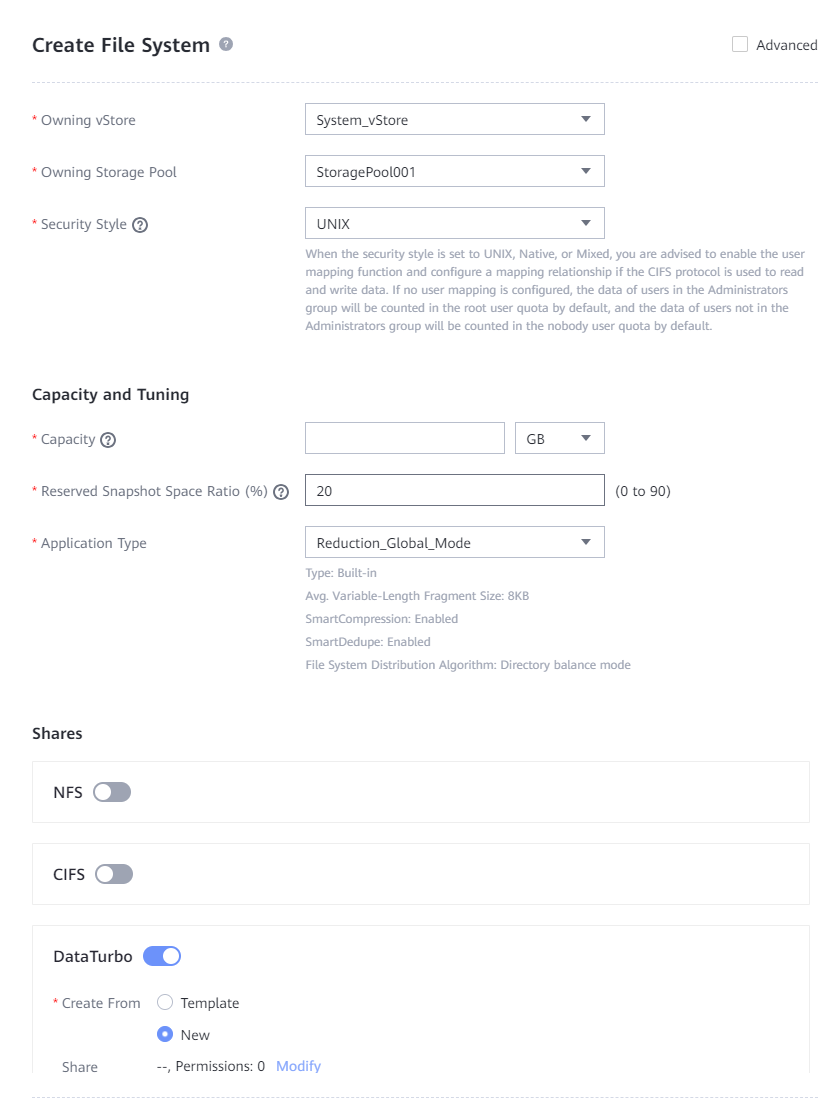 Create File System

Advanced

* Owning vStore System_vStore

* Owning Storage Pool StoragePool001

* Security Style UNIX

When the security style is set to UNIX, Native, or Mixed, you are advised to enable the user mapping function and configure a mapping relationship if the CIFS protocol is used to read and write data. If no user mapping is configured, the data of users in the Administrators group will be counted in the root user quota by default, and the data of users not in the Administrators group will be counted in the nobody user quota by default.

Capacity and Tuning

* Capacity GB

* Reserved Snapshot Space Ratio (%) 20 (0 to 90)

* Application Type Reduction_Global_Mode

Type: Built-in

Avg. Variable-Length Fragment Size: 8KB

SmartCompression: Enabled

SmartDedupe: Enabled

File System Distribution Algorithm: Directory balance mode

Shares

NFS

CIFS

DataTurbo

* Create From Template

New

Share --, Permissions: 0 Modify